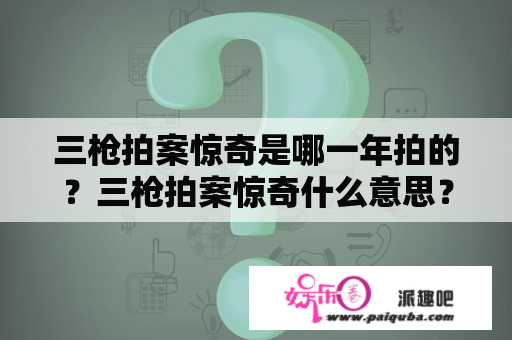 三枪拍案惊奇是哪一年拍的？三枪拍案惊奇什么意思？

娱乐圈 派趣吧
www.paiquba.com